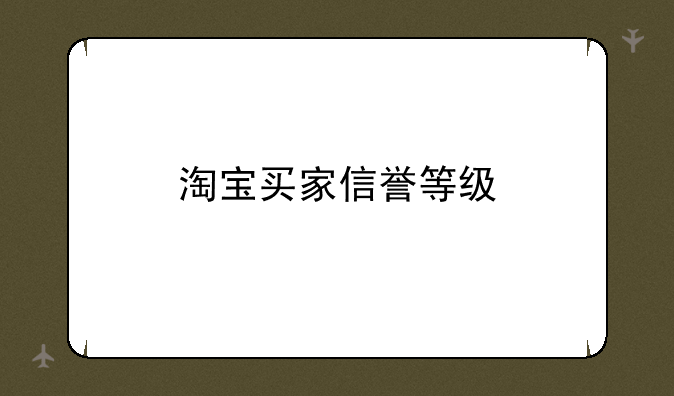 淘宝买家信誉等级